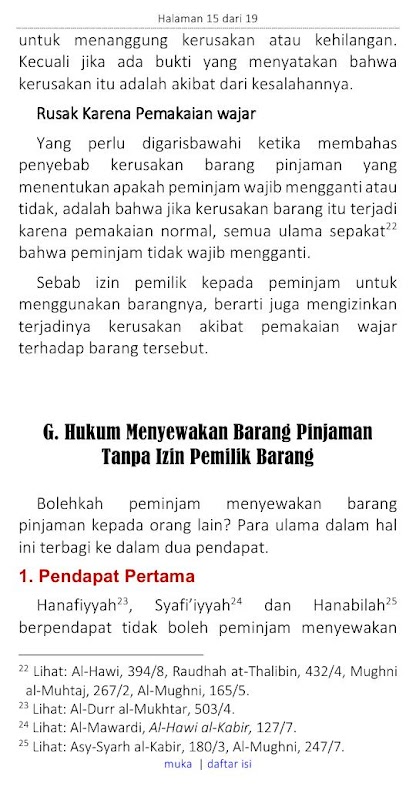 Halaman 15 dari 19

untuk menanggung kerusakan atau kehilangan. Kecuali jika ada bukti yang menyatakan bahwa kerusakan itu adalah akibat dari kesalahannya.

Rusak Karena Pemakaian wajar

Yang perlu digarisbawahi ketika membahas penyebab kerusakan barang pinjaman yang menentukan apakah peminjam wajib mengganti atau tidak, adalah bahwa jika kerusakan barang itu terjadi karena pemakaian normal, semua ulama sepakat$^{22}$ bahwa peminjam tidak wajib mengganti.

Sebab izin pemilik kepada peminjam untuk menggunakan barangnya, berarti juga mengizinkan terjadinya kerusakan akibat pemakaian wajar terhadap barang tersebut.

G. Hukum Menyewakan Barang Pinjaman Tanpa Izin Pemilik Barang

Bolehkah peminjam menyewakan barang pinjaman kepada orang lain? Para ulama dalam hal ini terbagi ke dalam dua pendapat.

1. Pendapat Pertama

Hanafiyyah$^{23}$, Syafi'iyyah$^{24}$ dan Hanabilah$^{25}$ berpendapat tidak boleh peminjam menyewakan

$^{22}$ Lihat: Al-Hawi, 394/8, Raudhah at-Thalibin, 432/4, Mughni al-Muhtaj, 267/2, Al-Mughni, 165/5.
$^{23}$ Lihat: Al-Durr al-Mukhtar, 503/4.
$^{24}$ Lihat: Al-Mawardi, Al-Hawi al-Kabir, 127/7.
$^{25}$ Lihat: Asy-Syarh al-Kabir, 180/3, Al-Mughni, 247/7.

muka | daftar isi